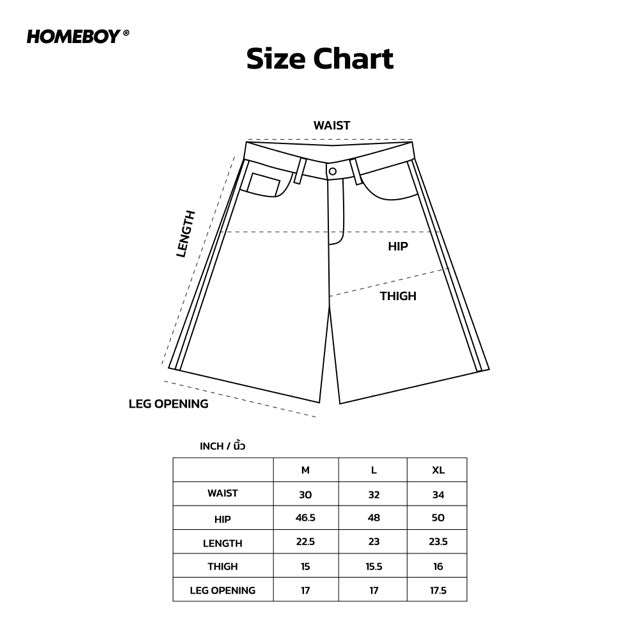 HOMEBOY®

Size Chart

WAIST

LENGTH

HIP

THIGH

LEG OPENING

INCH / นิ้ว

| | M | L | XL |
|---|---|---|---|
| WAIST | 30 | 32 | 34 |
| HIP | 46.5 | 48 | 50 |
| LENGTH | 22.5 | 23 | 23.5 |
| THIGH | 15 | 15.5 | 16 |
| LEG OPENING | 17 | 17 | 17.5 |